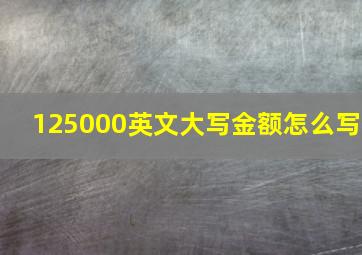 125000英文大写金额怎么写